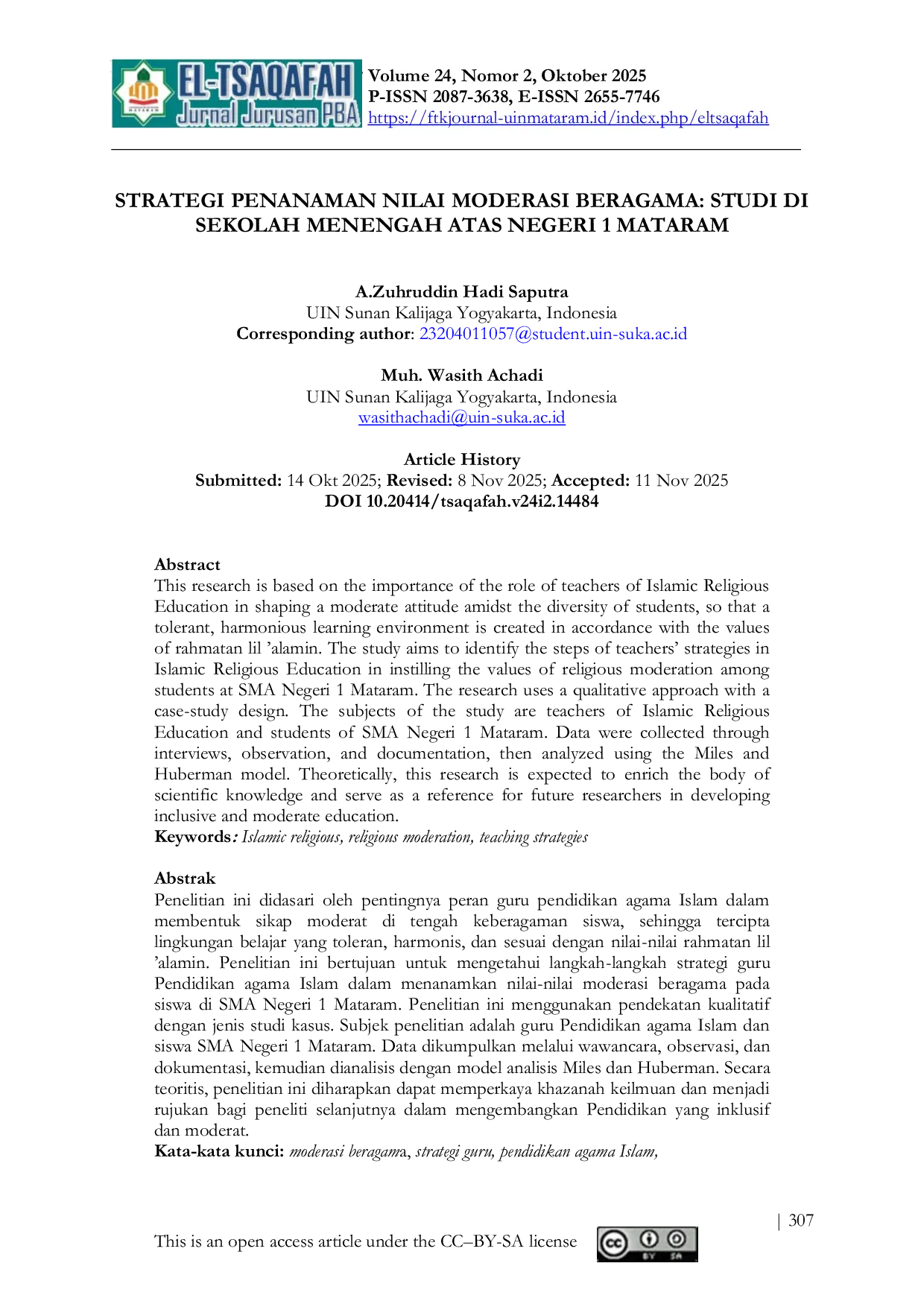 EL-TSAQAFAH
Jurnal Jurusan PBA

Volume 24, Nomor 2, Oktober 2025
P-ISSN 2087-3638, E-ISSN 2655-7746
https://ftkjournal-uinmataram.id/index.php/eltsaqafah

STRATEGI PENANAMAN NILAI MODERASI BERAGAMA: STUDI DI SEKOLAH MENENGAH ATAS NEGERI 1 MATARAM

A.Zuhruddin Hadi Saputra
UIN Sunan Kalijaga Yogyakarta, Indonesia
Corresponding author: 23204011057@student.uin-suka.ac.id

Muh. Wasith Achadi
UIN Sunan Kalijaga Yogyakarta, Indonesia
wasithachadi@uin-suka.ac.id

Article History
Submitted: 14 Okt 2025; Revised: 8 Nov 2025; Accepted: 11 Nov 2025
DOI 10.20414/tsaqafah.v24i2.14484

Abstract
This research is based on the importance of the role of teachers of Islamic Religious Education in shaping a moderate attitude amidst the diversity of students, so that a tolerant, harmonious learning environment is created in accordance with the values of rahmatan lil 'alamin. The study aims to identify the steps of teachers' strategies in Islamic Religious Education in instilling the values of religious moderation among students at SMA Negeri 1 Mataram. The research uses a qualitative approach with a case-study design. The subjects of the study are teachers of Islamic Religious Education and students of SMA Negeri 1 Mataram. Data were collected through interviews, observation, and documentation, then analyzed using the Miles and Huberman model. Theoretically, this research is expected to enrich the body of scientific knowledge and serve as a reference for future researchers in developing inclusive and moderate education.
Keywords: Islamic religious, religious moderation, teaching strategies

Abstrak
Penelitian ini didasari oleh pentingnya peran guru pendidikan agama Islam dalam membentuk sikap moderat di tengah keberagaman siswa, sehingga tercipta lingkungan belajar yang toleran, harmonis, dan sesuai dengan nilai-nilai rahmatan lil 'alamin. Penelitian ini bertujuan untuk mengetahui langkah-langkah strategi guru Pendidikan agama Islam dalam menanamkan nilai-nilai moderasi beragama pada siswa di SMA Negeri 1 Mataram. Penelitian ini menggunakan pendekatan kualitatif dengan jenis studi kasus. Subjek penelitian adalah guru Pendidikan agama Islam dan siswa SMA Negeri 1 Mataram. Data dikumpulkan melalui wawancara, observasi, dan dokumentasi, kemudian dianalisis dengan model analisis Miles dan Huberman. Secara teoritis, penelitian ini diharapkan dapat memperkaya khazanah keilmuan dan menjadi rujukan bagi peneliti selanjutnya dalam mengembangkan Pendidikan yang inklusif dan moderat.
Kata-kata kunci: moderasi beragama, strategi guru, pendidikan agama Islam,

| 307

This is an open access article under the CC–BY-SA license